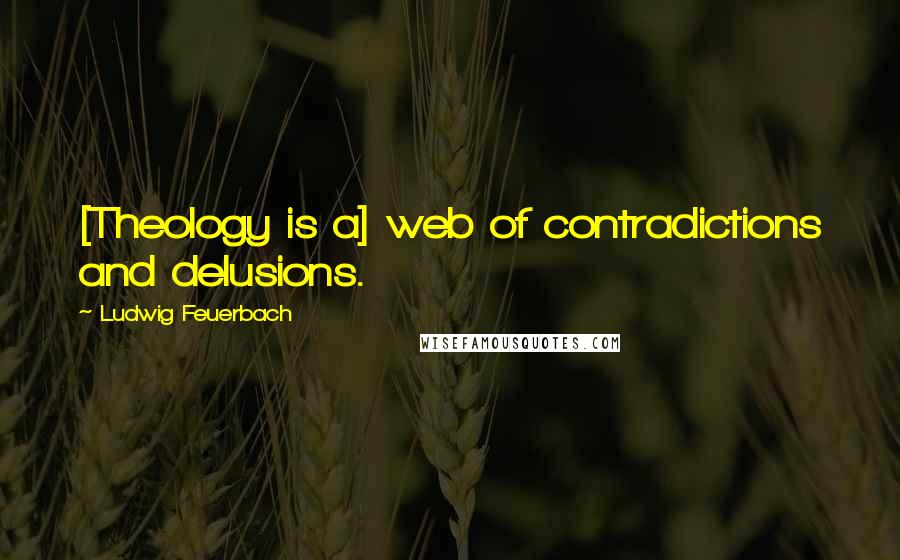 [Theology is a] web of contradictions and delusions.

~ Ludwig Feuerbach

WISEFAMOUSQUOTES.COM